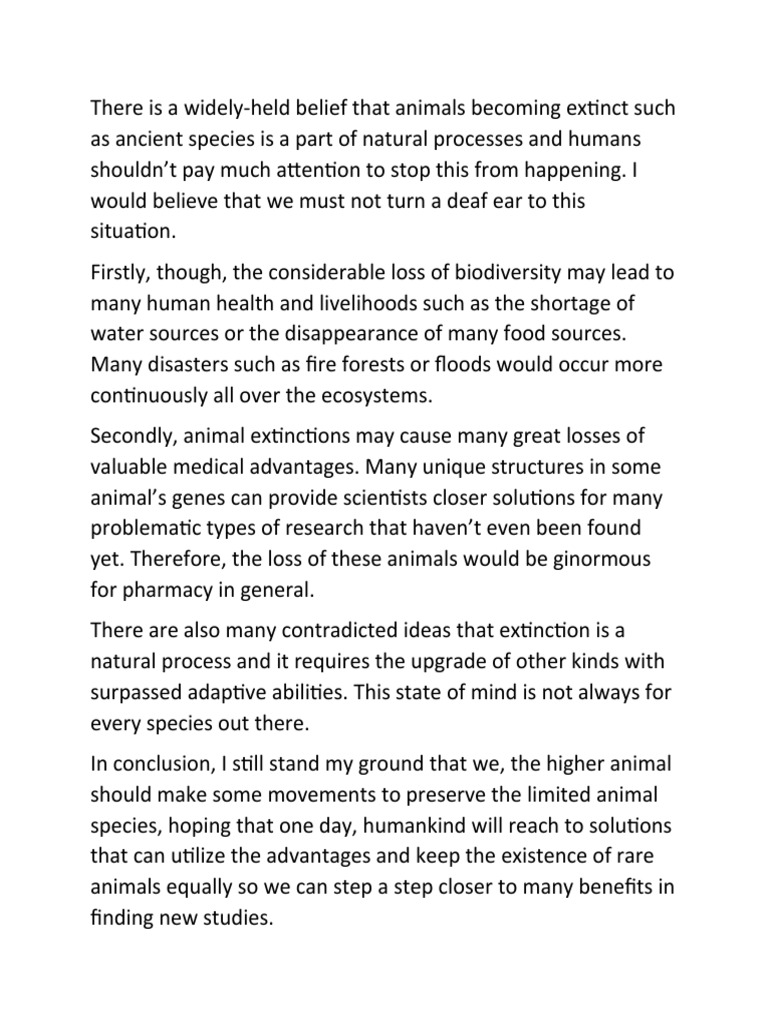 There is a widely-held belief that animals becoming extinct such as ancient species is a part of natural processes and humans shouldn't pay much attention to stop this from happening. I would believe that we must not turn a deaf ear to this situation.

Firstly, though, the considerable loss of biodiversity may lead to many human health and livelihoods such as the shortage of water sources or the disappearance of many food sources. Many disasters such as fire forests or floods would occur more continuously all over the ecosystems.

Secondly, animal extinctions may cause many great losses of valuable medical advantages. Many unique structures in some animal's genes can provide scientists closer solutions for many problematic types of research that haven't even been found yet. Therefore, the loss of these animals would be ginormous for pharmacy in general.

There are also many contradicted ideas that extinction is a natural process and it requires the upgrade of other kinds with surpassed adaptive abilities. This state of mind is not always for every species out there.

In conclusion, I still stand my ground that we, the higher animal should make some movements to preserve the limited animal species, hoping that one day, humankind will reach to solutions that can utilize the advantages and keep the existence of rare animals equally so we can step a step closer to many benefits in finding new studies.